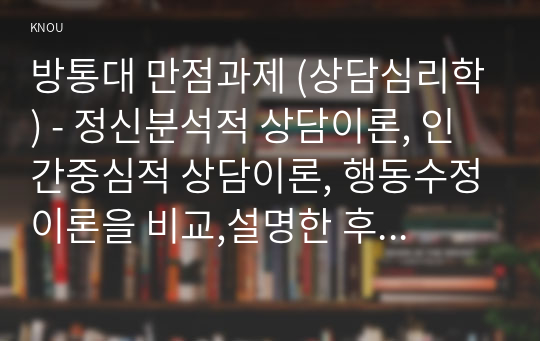 KNOU

방통대 만점과제 (상담심리학) - 정신분석적 상담이론, 인간중심적 상담이론, 행동수정이론을 비교,설명한 후...